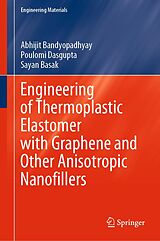 Engineering Materials

Abhijit Bandyopadhyay
Poulomi Dasgupta
Sayan Basak

Engineering of Thermoplastic Elastomer with Graphene and Other Anisotropic Nanofillers

Springer